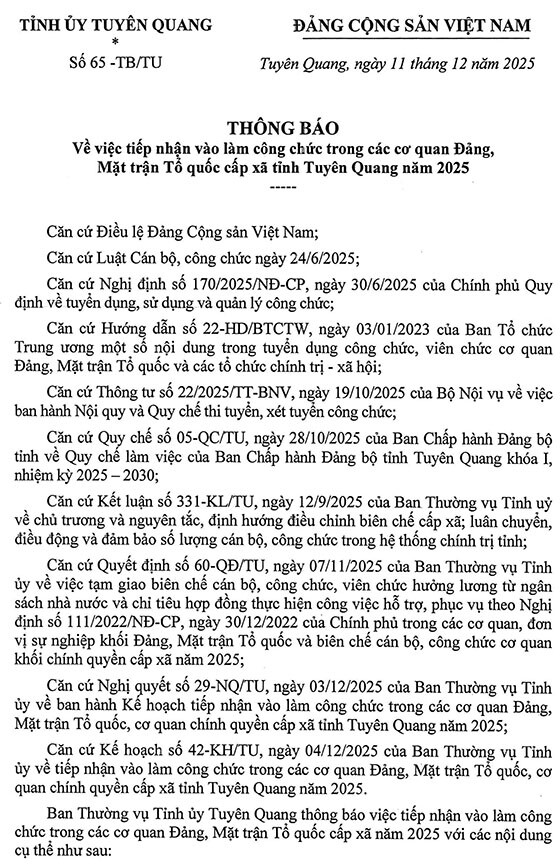 TỈNH ỦY TUYÊN QUANG
*
Số 65 -TB/TU

ĐẢNG CỘNG SẢN VIỆT NAM

Tuyên Quang, ngày 11 tháng 12 năm 2025

THÔNG BÁO
Về việc tiếp nhận vào làm công chức trong các cơ quan Đảng, Mặt trận Tổ quốc cấp xã tỉnh Tuyên Quang năm 2025
-----

Căn cứ Điều lệ Đảng Cộng sản Việt Nam;

Căn cứ Luật Cán bộ, công chức ngày 24/6/2025;

Căn cứ Nghị định số 170/2025/NĐ-CP, ngày 30/6/2025 của Chính phủ Quy định về tuyển dụng, sử dụng và quản lý công chức;

Căn cứ Hướng dẫn số 22-HD/BTCTW, ngày 03/01/2023 của Ban Tổ chức Trung ương một số nội dung trong tuyển dụng công chức, viên chức cơ quan Đảng, Mặt trận Tổ quốc và các tổ chức chính trị - xã hội;

Căn cứ Thông tư số 22/2025/TT-BNV, ngày 19/10/2025 của Bộ Nội vụ về việc ban hành Nội quy và Quy chế thi tuyển, xét tuyển công chức;

Căn cứ Quy chế số 05-QC/TU, ngày 28/10/2025 của Ban Chấp hành Đảng bộ tỉnh về Quy chế làm việc của Ban Chấp hành Đảng bộ tỉnh Tuyên Quang khóa I, nhiệm kỳ 2025 – 2030;

Căn cứ Kết luận số 331-KL/TU, ngày 12/9/2025 của Ban Thường vụ Tỉnh uỷ về chủ trương và nguyên tắc, định hướng điều chỉnh biên chế cấp xã; luân chuyển, điều động và đảm bảo số lượng cán bộ, công chức trong hệ thống chính trị tỉnh;

Căn cứ Quyết định số 60-QĐ/TU, ngày 07/11/2025 của Ban Thường vụ Tỉnh ủy về việc tạm giao biên chế cán bộ, công chức, viên chức hưởng lương từ ngân sách nhà nước và chỉ tiêu hợp đồng thực hiện công việc hỗ trợ, phục vụ theo Nghị định số 111/2022/NĐ-CP, ngày 30/12/2022 của Chính phủ trong các cơ quan, đơn vị sự nghiệp khối Đảng, Mặt trận Tổ quốc và biên chế cán bộ, công chức cơ quan khối chính quyền cấp xã năm 2025;

Căn cứ Nghị quyết số 29-NQ/TU, ngày 03/12/2025 của Ban Thường vụ Tỉnh ủy về ban hành Kế hoạch tiếp nhận vào làm công chức trong các cơ quan Đảng, Mặt trận Tổ quốc, cơ quan chính quyền cấp xã tỉnh Tuyên Quang năm 2025;

Căn cứ Kế hoạch số 42-KH/TU, ngày 04/12/2025 của Ban Thường vụ Tỉnh ủy về tiếp nhận vào làm công chức trong các cơ quan Đảng, Mặt trận Tổ quốc, cơ quan chính quyền cấp xã tỉnh Tuyên Quang năm 2025.

Ban Thường vụ Tỉnh ủy Tuyên Quang thông báo việc tiếp nhận vào làm công chức trong các cơ quan Đảng, Mặt trận Tổ quốc cấp xã năm 2025 với các nội dung cụ thể như sau: